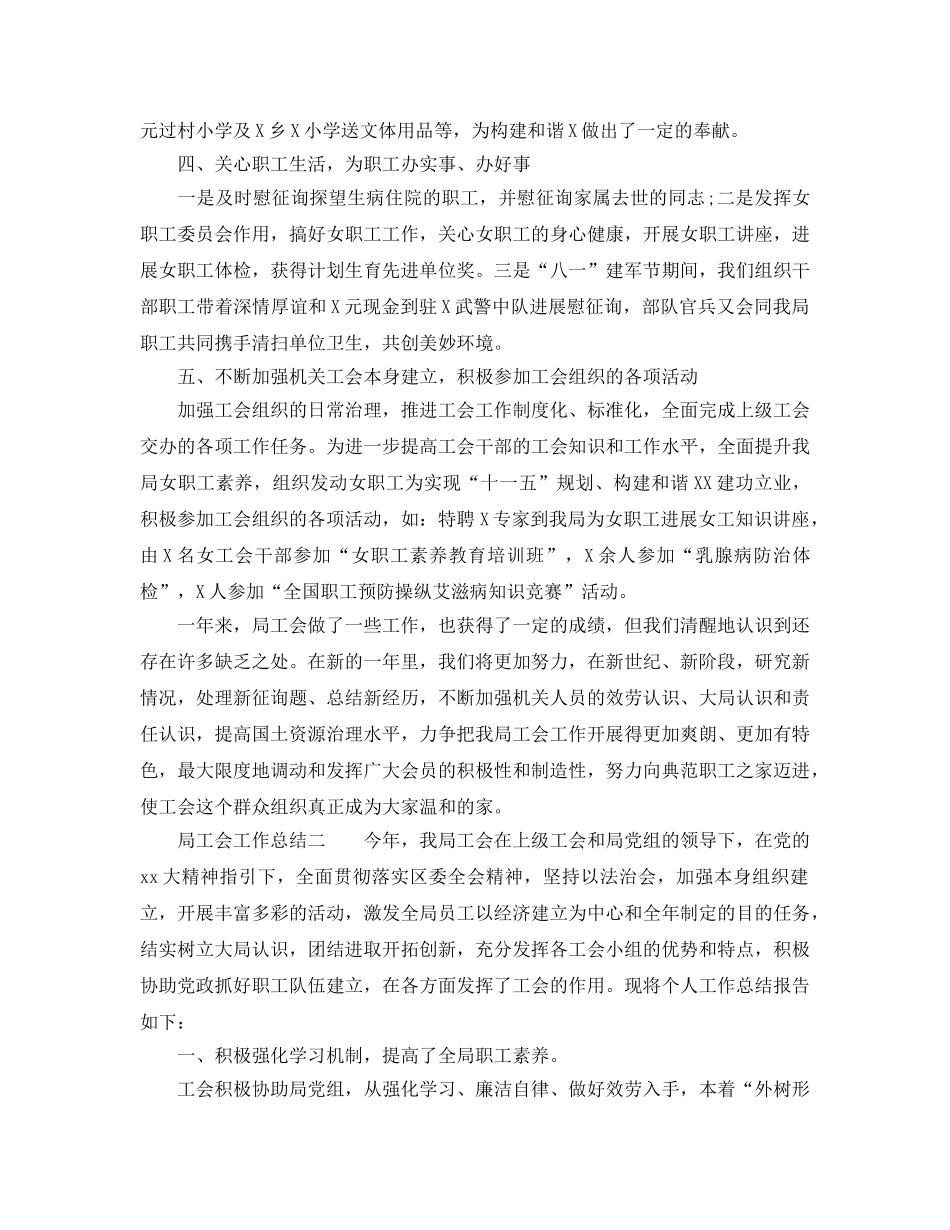 元过村小学及Ｘ乡Ｘ小学送文体用品等，为构建和谐Ｘ做出了一定的奉献。

四、关心职工生活，为职工办实事、办好事

一是及时慰征询探望生病住院的职工，并慰征询家属去世的同志；二是发挥女职工委员会作用，搞好女职工工作，关心女职工的身心健康，开展女职工讲座，进展女职工体检，获得计划生育先进单位奖。三是“八一”建军节期间，我们组织干部职工带着深情厚谊和Ｘ元现金到驻Ｘ武警中队进展慰征询，部队官兵又会同我局职工共同携手清扫单位卫生，共创美妙环境。

五、不断加强机关工会本身建立，积极参加工会组织的各项活动

加强工会组织的日常治理，推进工会工作制度化、标准化，全面完成上级工会交办的各项工作任务。为进一步提高工会干部的工会知识和工作水平，全面提升我局女职工素养，组织发动女职工为实现“十一五”规划、构建和谐XX建功立业，积极参加工会组织的各项活动，如：特聘Ｘ专家到我局为女职工进展女工知识讲座，由Ｘ名女工会干部参加“女职工素养教育培训班”，Ｘ余人参加“乳腺病防治体检”，Ｘ人参加“全国职工预防操纵艾滋病知识竞赛”活动。

一年来，局工会做了一些工作，也获得了一定的成绩，但我们清醒地认识到还存在许多缺乏之处。在新的一年里，我们将更加努力，在新世纪、新阶段，研究新情况，处理新征询题、总结新经历，不断加强机关人员的效劳认识、大局认识和责任认识，提高国土资源治理水平，力争把我局工会工作开展得更加爽朗、更加有特色，最大限度地调动和发挥广大会员的积极性和制造性，努力向典范职工之家迈进，使工会这个群众组织真正成为大家温和的家。

局工会工作总结二　　今年，我局工会在上级工会和局党组的领导下，在党的xx大精神指引下，全面贯彻落实区委全会精神，坚持以法治会，加强本身组织建立，开展丰富多彩的活动，激发全局员工以经济建立为中心和全年制定的目的任务，结实树立大局认识，团结进取开拓创新，充分发挥各工会小组的优势和特点，积极协助党政抓好职工队伍建立，在各方面发挥了工会的作用。现将个人工作总结报告如下：

一、积极强化学习机制，提高了全局职工素养。

工会积极协助局党组，从强化学习、廉洁自律、做好效劳入手，本着“外树形